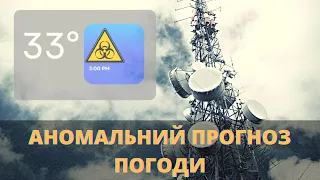 33°

3:00 PM

АНОМАЛЬНИЙ ПРОГНОЗ ПОГОДИ